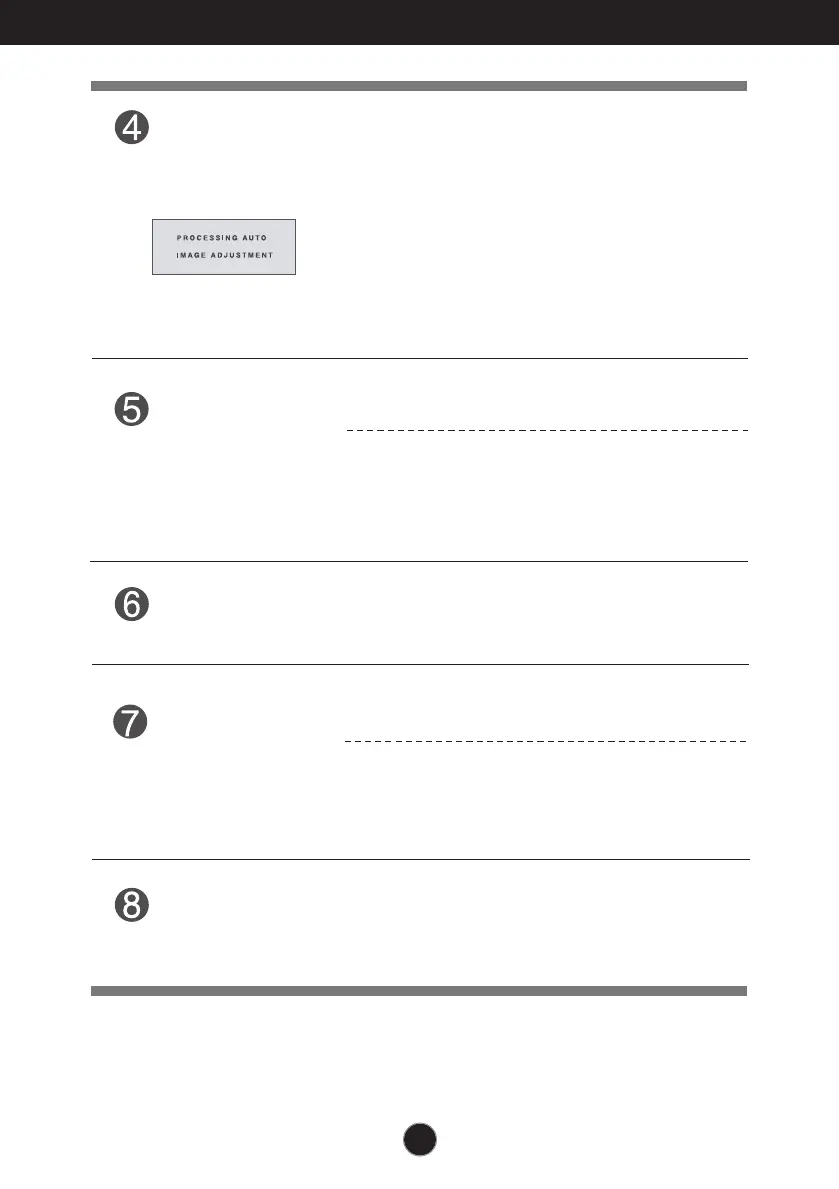 4

PROCESSING AUTO
IMAGE ADJUSTMENT

5

6

7

8